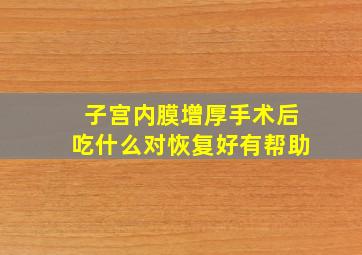 子宫内膜增厚手术后
吃什么对恢复好有帮助